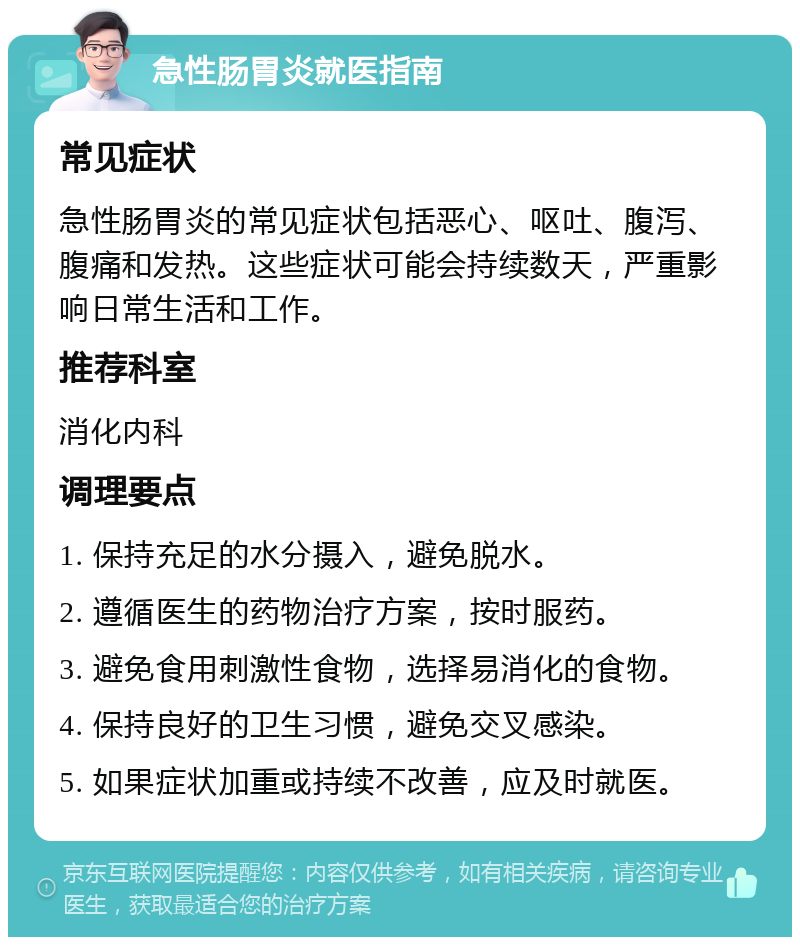 急性肠胃炎就医指南

常见症状

急性肠胃炎的常见症状包括恶心、呕吐、腹泻、腹痛和发热。这些症状可能会持续数天，严重影响日常生活和工作。

推荐科室

消化内科

调理要点

1. 保持充足的水分摄入，避免脱水。

2. 遵循医生的药物治疗方案，按时服药。

3. 避免食用刺激性食物，选择易消化的食物。

4. 保持良好的卫生习惯，避免交叉感染。

5. 如果症状加重或持续不改善，应及时就医。

京东互联网医院提醒您：内容仅供参考，如有相关疾病，请咨询专业医生，获取最适合您的治疗方案